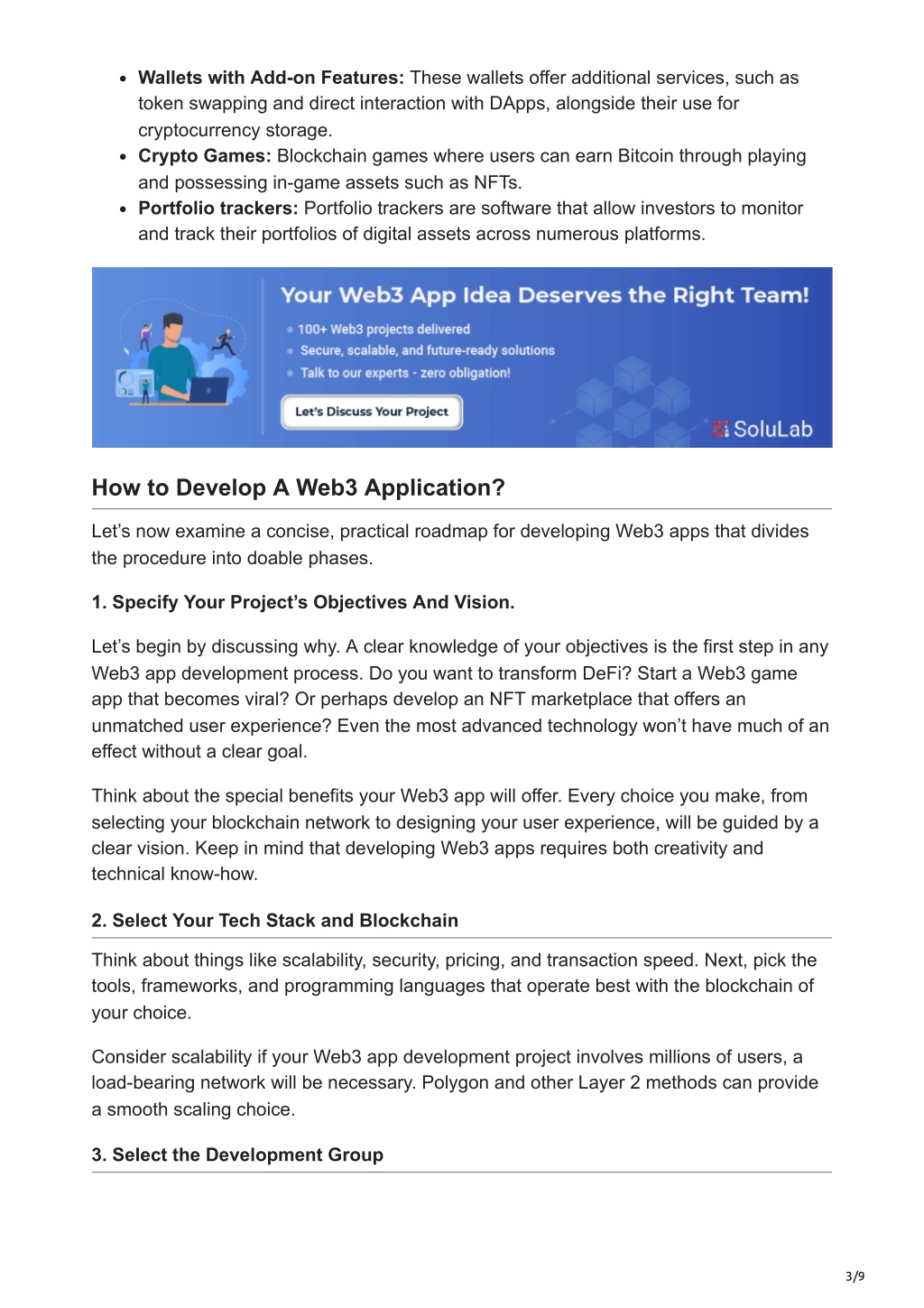 • Wallets with Add-on Features: These wallets offer additional services, such as token swapping and direct interaction with DApps, alongside their use for cryptocurrency storage.
• Crypto Games: Blockchain games where users can earn Bitcoin through playing and possessing in-game assets such as NFTs.
• Portfolio trackers: Portfolio trackers are software that allow investors to monitor and track their portfolios of digital assets across numerous platforms.

Your Web3 App Idea Deserves the Right Team!

• 100+ Web3 projects delivered
• Secure, scalable, and future-ready solutions
• Talk to our experts - zero obligation!

Let's Discuss Your Project

SoluLab

How to Develop A Web3 Application?

Let's now examine a concise, practical roadmap for developing Web3 apps that divides the procedure into doable phases.

1. Specify Your Project's Objectives And Vision.

Let's begin by discussing why. A clear knowledge of your objectives is the first step in any Web3 app development process. Do you want to transform DeFi? Start a Web3 game app that becomes viral? Or perhaps develop an NFT marketplace that offers an unmatched user experience? Even the most advanced technology won't have much of an effect without a clear goal.

Think about the special benefits your Web3 app will offer. Every choice you make, from selecting your blockchain network to designing your user experience, will be guided by a clear vision. Keep in mind that developing Web3 apps requires both creativity and technical know-how.

2. Select Your Tech Stack and Blockchain

Think about things like scalability, security, pricing, and transaction speed. Next, pick the tools, frameworks, and programming languages that operate best with the blockchain of your choice.

Consider scalability if your Web3 app development project involves millions of users, a load-bearing network will be necessary. Polygon and other Layer 2 methods can provide a smooth scaling choice.

3. Select the Development Group

3/9